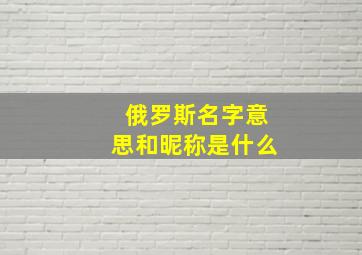 俄罗斯名字意思和昵称是什么